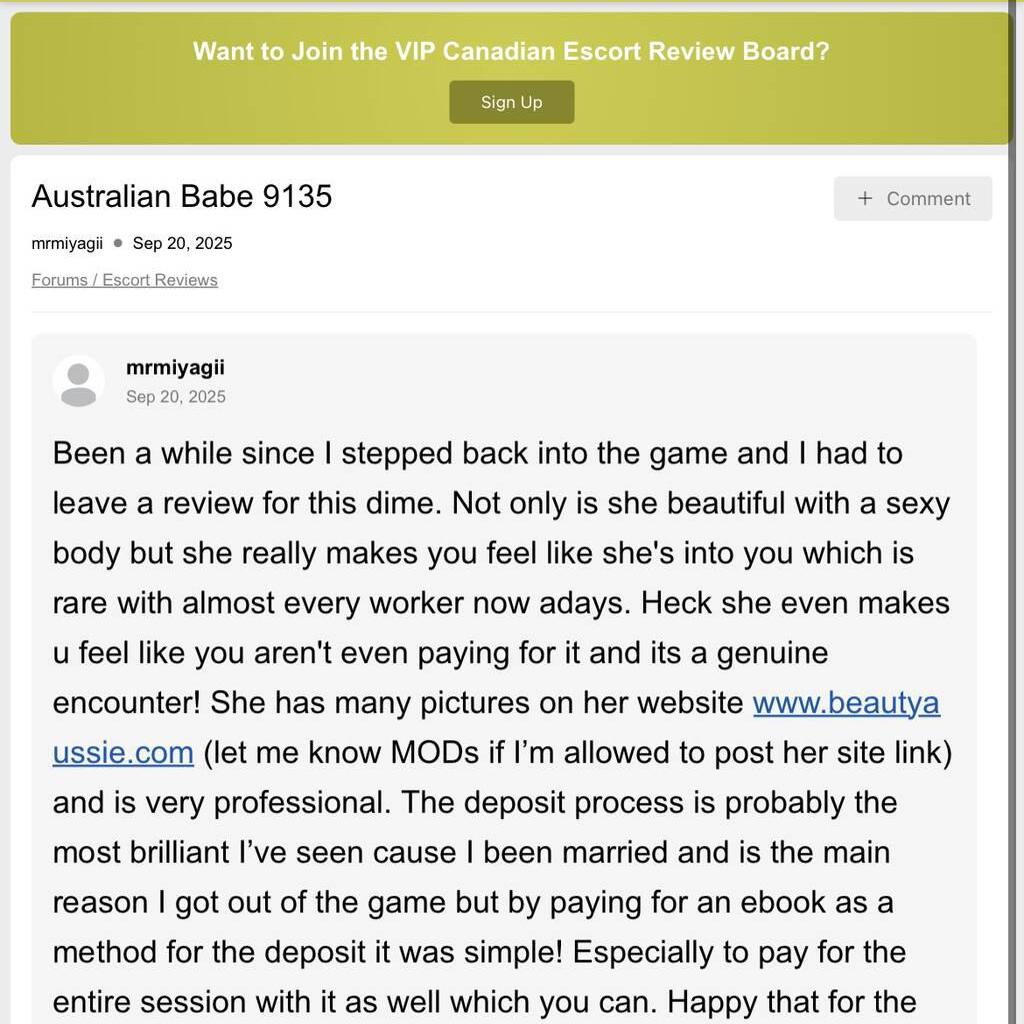 Want to Join the VIP Canadian Escort Review Board?

Sign Up

Australian Babe 9135

+ Comment

mrmiyagii • Sep 20, 2025

Forums / Escort Reviews

mrmiyagii
Sep 20, 2025

Been a while since I stepped back into the game and I had to leave a review for this dime. Not only is she beautiful with a sexy body but she really makes you feel like she's into you which is rare with almost every worker now adays. Heck she even makes u feel like you aren't even paying for it and its a genuine encounter! She has many pictures on her website www.beautyaussie.com (let me know MODs if I'm allowed to post her site link) and is very professional. The deposit process is probably the most brilliant I've seen cause I been married and is the main reason I got out of the game but by paying for an ebook as a method for the deposit it was simple! Especially to pay for the entire session with it as well which you can. Happy that for the